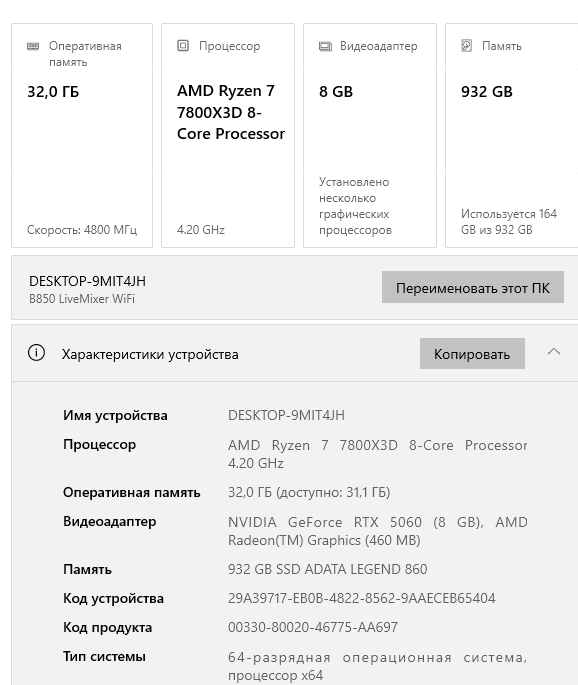 Оперативная память

32,0 ГБ

Скорость: 4800 МГц

Процессор

AMD Ryzen 7 7800X3D 8-Core Processor

4.20 GHz

Видеоадаптер

8 GB

Установлено несколько графических процессоров

Память

932 GB

Используется 164 GB из 932 GB

DESKTOP-9MIT4JH
B850 LiveMixer WiFi

Переименовать этот ПК

Характеристики устройства

Копировать

| | |
|---|---|
| Имя устройства | DESKTOP-9MIT4JH |
| Процессор | AMD Ryzen 7 7800X3D 8-Core Processor 4.20 GHz |
| Оперативная память | 32,0 ГБ (доступно: 31,1 ГБ) |
| Видеоадаптер | NVIDIA GeForce RTX 5060 (8 GB), AMD Radeon(TM) Graphics (460 MB) |
| Память | 932 GB SSD ADATA LEGEND 860 |
| Код устройства | 29A39717-EB0B-4822-8562-9AAECEB65404 |
| Код продукта | 00330-80020-46775-AA697 |
| Тип системы | 64-разрядная операционная система, процессор x64 |